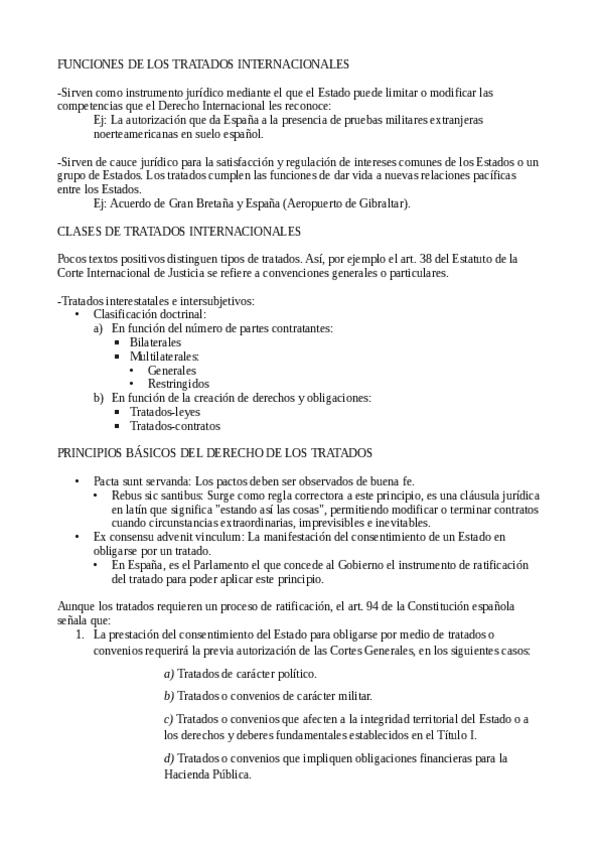 FUNCIONES DE LOS TRATADOS INTERNACIONALES

-Sirven como instrumento jurídico mediante el que el Estado puede limitar o modificar las competencias que el Derecho Internacional les reconoce:
Ej: La autorización que da España a la presencia de pruebas militares extranjeras noerteamericanas en suelo español.

-Sirven de cauce jurídico para la satisfacción y regulación de intereses comunes de los Estados o un grupo de Estados. Los tratados cumplen las funciones de dar vida a nuevas relaciones pacíficas entre los Estados.
Ej: Acuerdo de Gran Bretaña y España (Aeropuerto de Gibraltar).

CLASES DE TRATADOS INTERNACIONALES

Pocos textos positivos distinguen tipos de tratados. Así, por ejemplo el art. 38 del Estatuto de la Corte Internacional de Justicia se refiere a convenciones generales o particulares.

-Tratados interestatales e intersubjetivos:
• Clasificación doctrinal:
a) En función del número de partes contratantes:
▪ Bilaterales
▪ Multilaterales:
• Generales
• Restringidos
b) En función de la creación de derechos y obligaciones:
▪ Tratados-leyes
▪ Tratados-contratos

PRINCIPIOS BÁSICOS DEL DERECHO DE LOS TRATADOS

• Pacta sunt servanda: Los pactos deben ser observados de buena fe.
• Rebus sic santibus: Surge como regla correctora a este principio, es una cláusula jurídica en latín que significa "estando así las cosas", permitiendo modificar o terminar contratos cuando circunstancias extraordinarias, imprevisibles e inevitables.
• Ex consensu advenit vinculum: La manifestación del consentimiento de un Estado en obligarse por un tratado.
• En España, es el Parlamento el que concede al Gobierno el instrumento de ratificación del tratado para poder aplicar este principio.

Aunque los tratados requieren un proceso de ratificación, el art. 94 de la Constitución española señala que:
1. La prestación del consentimiento del Estado para obligarse por medio de tratados o convenios requerirá la previa autorización de las Cortes Generales, en los siguientes casos:

a) Tratados de carácter político.

b) Tratados o convenios de carácter militar.

c) Tratados o convenios que afecten a la integridad territorial del Estado o a los derechos y deberes fundamentales establecidos en el Título I.

d) Tratados o convenios que impliquen obligaciones financieras para la Hacienda Pública.